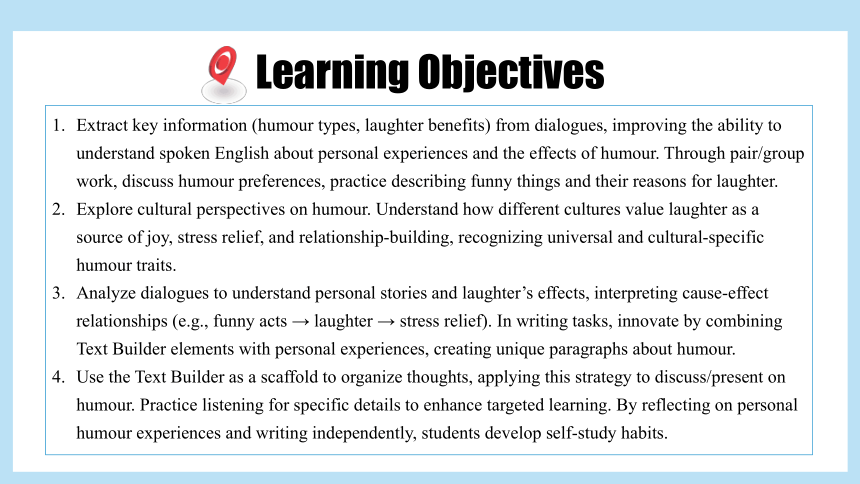 Learning Objectives

1. Extract key information (humour types, laughter benefits) from dialogues, improving the ability to understand spoken English about personal experiences and the effects of humour. Through pair/group work, discuss humour preferences, practice describing funny things and their reasons for laughter.
2. Explore cultural perspectives on humour. Understand how different cultures value laughter as a source of joy, stress relief, and relationship-building, recognizing universal and cultural-specific humour traits.
3. Analyze dialogues to understand personal stories and laughter's effects, interpreting cause-effect relationships (e.g., funny acts → laughter → stress relief). In writing tasks, innovate by combining Text Builder elements with personal experiences, creating unique paragraphs about humour.
4. Use the Text Builder as a scaffold to organize thoughts, applying this strategy to discuss/present on humour. Practice listening for specific details to enhance targeted learning. By reflecting on personal humour experiences and writing independently, students develop self-study habits.